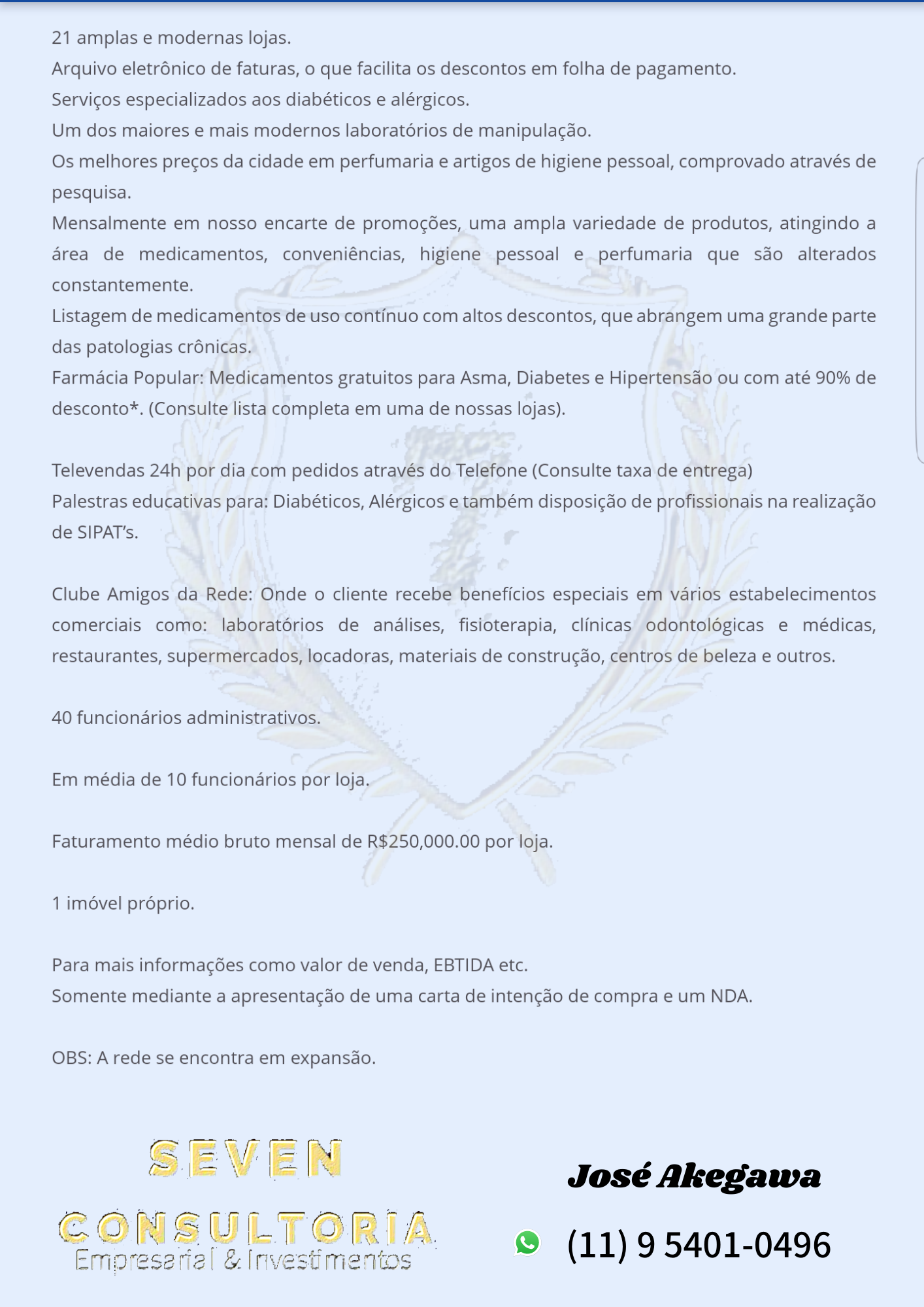 21 amplas e modernas lojas.
Arquivo eletrônico de faturas, o que facilita os descontos em folha de pagamento.
Serviços especializados aos diabéticos e alérgicos.
Um dos maiores e mais modernos laboratórios de manipulação.
Os melhores preços da cidade em perfumaria e artigos de higiene pessoal, comprovado através de pesquisa.
Mensalmente em nosso encarte de promoções, uma ampla variedade de produtos, atingindo a área de medicamentos, conveniências, higiene pessoal e perfumaria que são alterados constantemente.
Listagem de medicamentos de uso contínuo com altos descontos, que abrangem uma grande parte das patologias crônicas.
Farmácia Popular: Medicamentos gratuitos para Asma, Diabetes e Hipertensão ou com até 90% de desconto*. (Consulte lista completa em uma de nossas lojas).

Televendas 24h por dia com pedidos através do Telefone (Consulte taxa de entrega)
Palestras educativas para: Diabéticos, Alérgicos e também disposição de profissionais na realização de SIPAT's.

Clube Amigos da Rede: Onde o cliente recebe benefícios especiais em vários estabelecimentos comerciais como: laboratórios de análises, fisioterapia, clínicas odontológicas e médicas, restaurantes, supermercados, locadoras, materiais de construção, centros de beleza e outros.

40 funcionários administrativos.

Em média de 10 funcionários por loja.

Faturamento médio bruto mensal de R$250,000.00 por loja.

1 imóvel próprio.

Para mais informações como valor de venda, EBTIDA etc.
Somente mediante a apresentação de uma carta de intenção de compra e um NDA.

OBS: A rede se encontra em expansão.

SEVEN
CONSULTORIA
Empresarial & Investimentos

José Akegawa
(11) 9 5401-0496